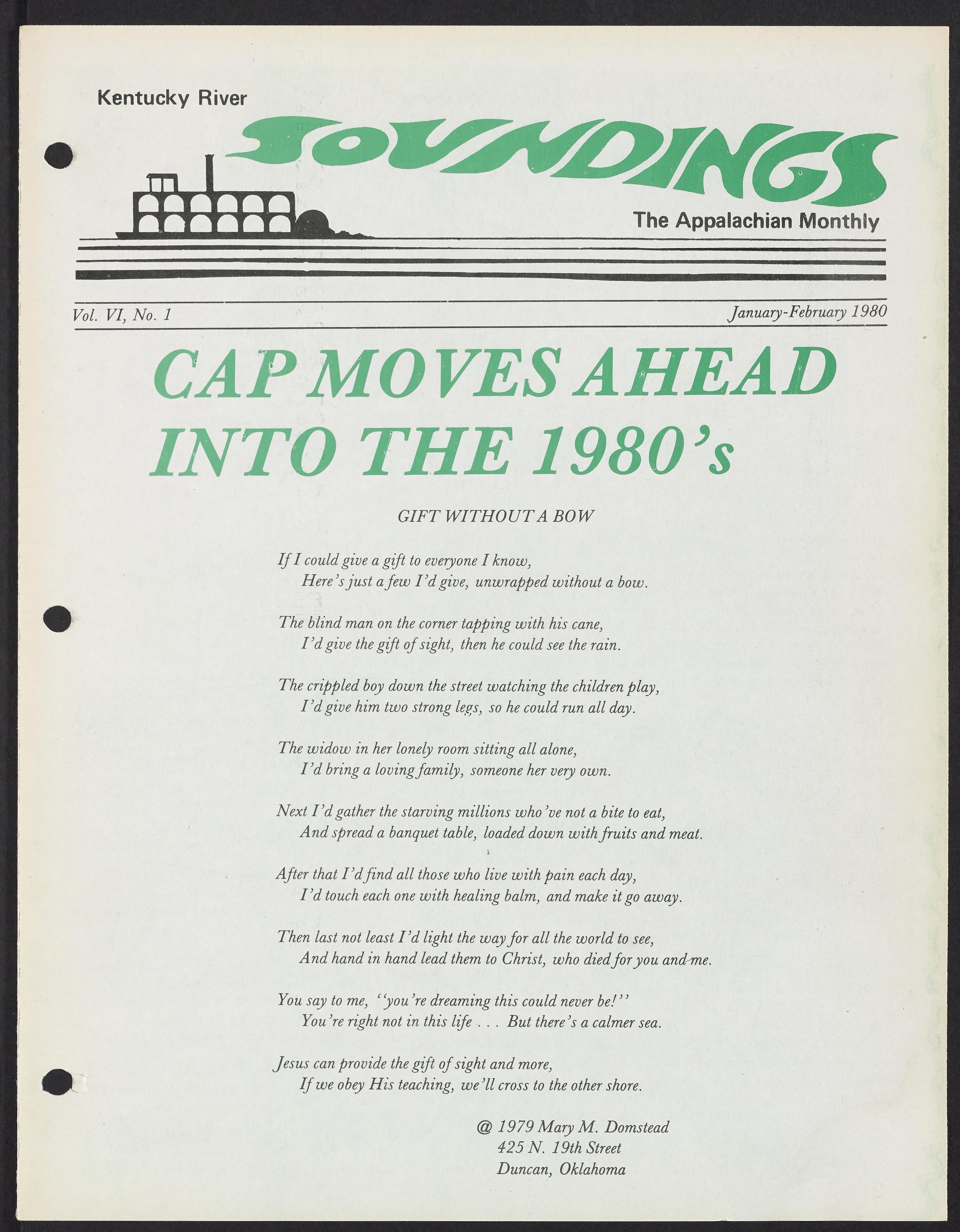 Kentucky River
SOUNDINGS
The Appalachian Monthly

Vol. VI, No. 1

January-February 1980

CAP MOVES AHEAD INTO THE 1980's

GIFT WITHOUT A BOW

If I could give a gift to everyone I know,
Here's just a few I'd give, unwrapped without a bow.

The blind man on the corner tapping with his cane,
I'd give the gift of sight, then he could see the rain.

The crippled boy down the street watching the children play,
I'd give him two strong legs, so he could run all day.

The widow in her lonely room sitting all alone,
I'd bring a loving family, someone her very own.

Next I'd gather the starving millions who've not a bite to eat,
And spread a banquet table, loaded down with fruits and meat.

After that I'd find all those who live with pain each day,
I'd touch each one with healing balm, and make it go away.

Then last not least I'd light the way for all the world to see,
And hand in hand lead them to Christ, who died for you and me.

You say to me, "you're dreaming this could never be!"
You're right not in this life . . . But there's a calmer sea.

Jesus can provide the gift of sight and more,
If we obey His teaching, we'll cross to the other shore.

@ 1979 Mary M. Domstead
425 N. 19th Street
Duncan, Oklahoma